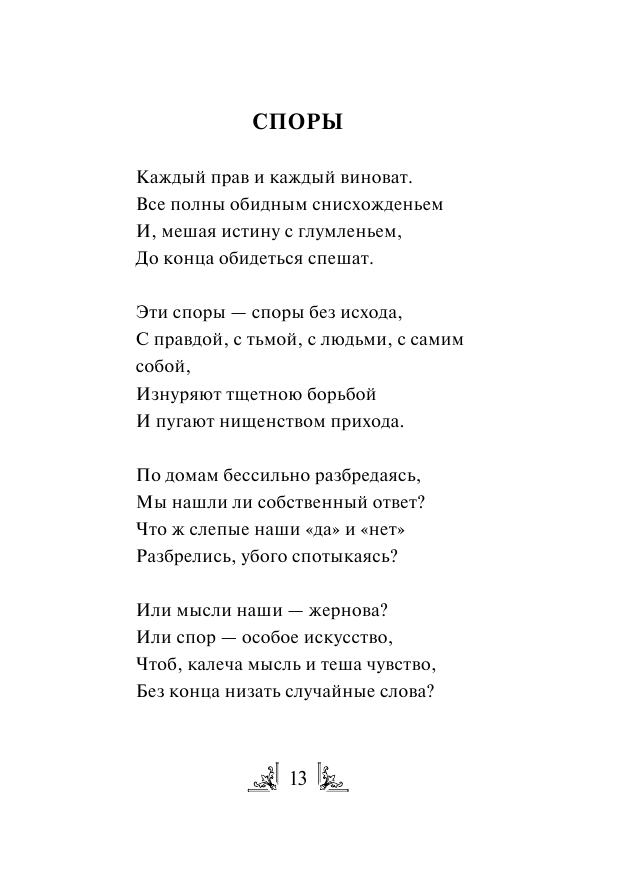 СПОРЫ

Каждый прав и каждый виноват.
Все полны обидным снисхожденьем
И, мешая истину с глумленьем,
До конца обидеться спешат.

Эти споры — споры без исхода,
С правдой, с тьмой, с людьми, с самим собой,
Изнуряют тщетною борьбой
И пугают нищенством прихода.

По домам бессильно разбредаясь,
Мы нашли ли собственный ответ?
Что ж слепые наши «да» и «нет»
Разбрелись, убого спотыкаясь?

Или мысли наши — жернова?
Или спор — особое искусство,
Чтоб, калеча мысль и теша чувство,
Без конца низать случайные слова?

13